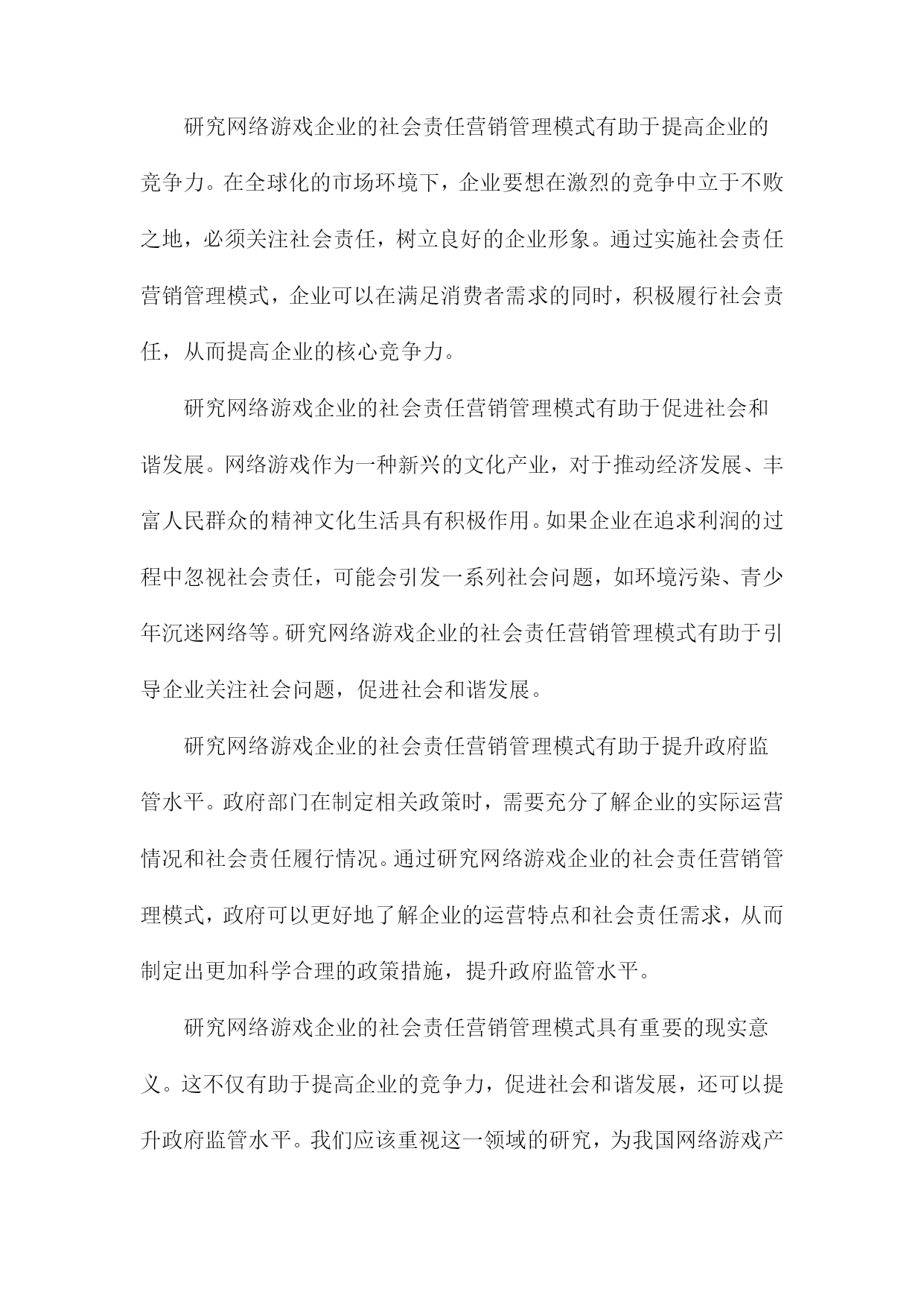 研究网络游戏企业的社会责任营销管理模式有助于提高企业的竞争力。在全球化的市场环境下，企业要想在激烈的竞争中立于不败之地，必须关注社会责任，树立良好的企业形象。通过实施社会责任营销管理模式，企业可以在满足消费者需求的同时，积极履行社会责任，从而提高企业的核心竞争力。

研究网络游戏企业的社会责任营销管理模式有助于促进社会和谐发展。网络游戏作为一种新兴的文化产业，对于推动经济发展、丰富人民群众的精神文化生活具有积极作用。如果企业在追求利润的过程中忽视社会责任，可能会引发一系列社会问题，如环境污染、青少年沉迷网络等。研究网络游戏企业的社会责任营销管理模式有助于引导企业关注社会问题，促进社会和谐发展。

研究网络游戏企业的社会责任营销管理模式有助于提升政府监管水平。政府部门在制定相关政策时，需要充分了解企业的实际运营情况和社会责任履行情况。通过研究网络游戏企业的社会责任营销管理模式，政府可以更好地了解企业的运营特点和社会责任需求，从而制定出更加科学合理的政策措施，提升政府监管水平。

研究网络游戏企业的社会责任营销管理模式具有重要的现实意义。这不仅有助于提高企业的竞争力，促进社会和谐发展，还可以提升政府监管水平。我们应该重视这一领域的研究，为我国网络游戏产